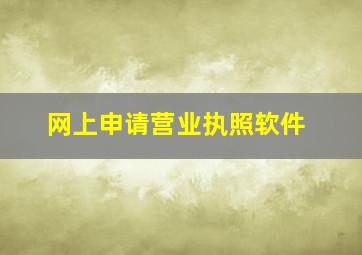 网上申请营业执照软件